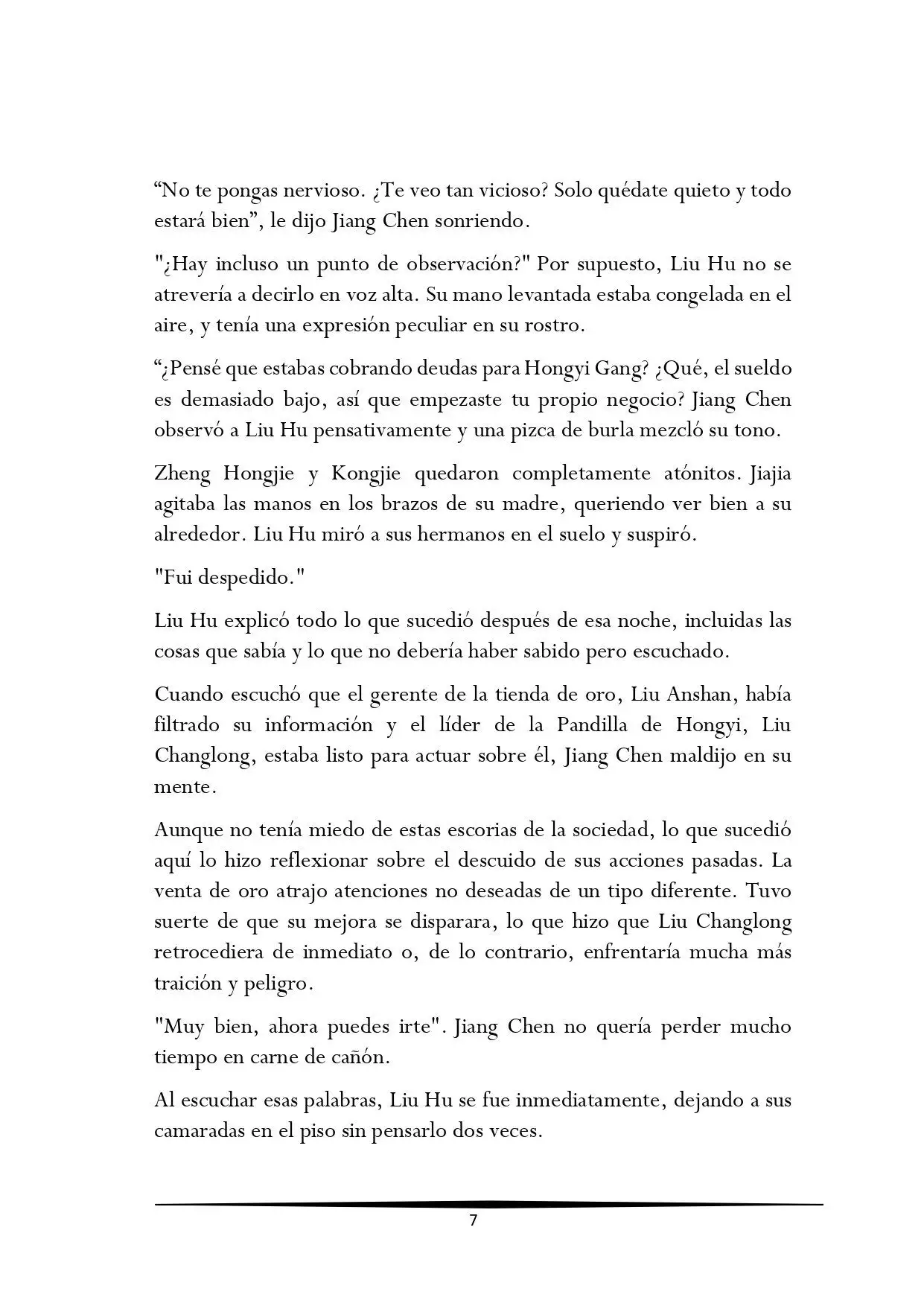 “No te pongas nervioso. ¿Te veo tan vicioso? Solo quédate quieto y todo estará bien”, le dijo Jiang Chen sonriendo.

"¿Hay incluso un punto de observación?" Por supuesto, Liu Hu no se atrevería a decirlo en voz alta. Su mano levantada estaba congelada en el aire, y tenía una expresión peculiar en su rostro.

“¿Pensé que estabas cobrando deudas para Hongyi Gang? ¿Qué, el sueldo es demasiado bajo, así que empezaste tu propio negocio? Jiang Chen observó a Liu Hu pensativamente y una pizca de burla mezcló su tono.

Zheng Hongjie y Kongjie quedaron completamente atónitos. Jiajia agitaba las manos en los brazos de su madre, queriendo ver bien a su alrededor. Liu Hu miró a sus hermanos en el suelo y suspiró.

"Fui despedido."

Liu Hu explicó todo lo que sucedió después de esa noche, incluidas las cosas que sabía y lo que no debería haber sabido pero escuchado.

Cuando escuchó que el gerente de la tienda de oro, Liu Anshan, había filtrado su información y el líder de la Pandilla de Hongyi, Liu Changlong, estaba listo para actuar sobre él, Jiang Chen maldijo en su mente.

Aunque no tenía miedo de estas escorias de la sociedad, lo que sucedió aquí lo hizo reflexionar sobre el descuido de sus acciones pasadas. La venta de oro atrajo atenciones no deseadas de un tipo diferente. Tuvo suerte de que su mejora se disparara, lo que hizo que Liu Changlong retrocediera de inmediato o, de lo contrario, enfrentaría mucha más traición y peligro.

"Muy bien, ahora puedes irte". Jiang Chen no quería perder mucho tiempo en carne de cañón.

Al escuchar esas palabras, Liu Hu se fue inmediatamente, dejando a sus camaradas en el piso sin pensarlo dos veces.

7